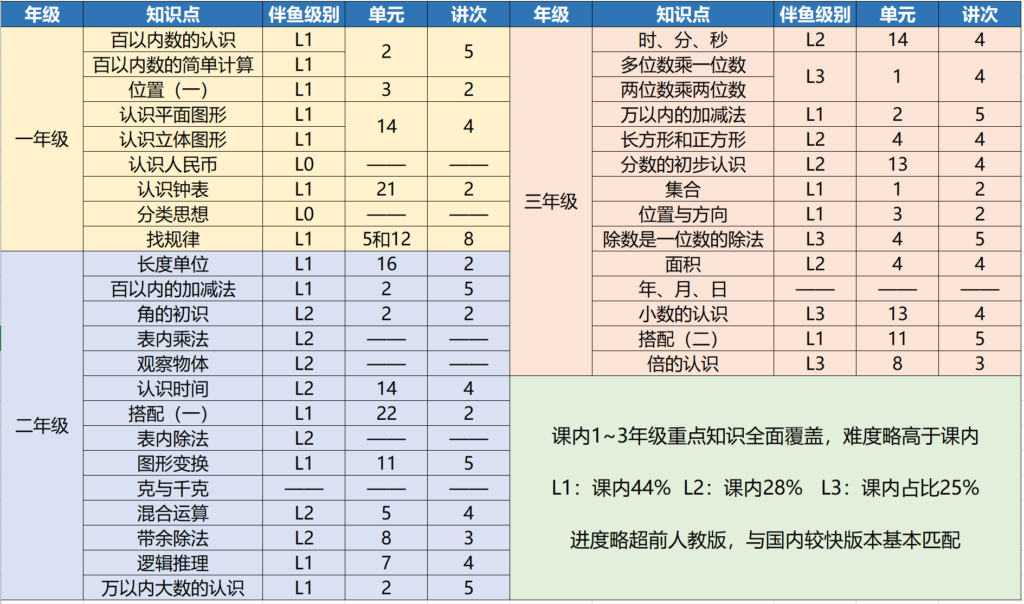 | 年级 | 知识点 | 伴鱼级别 | 单元 | 讲次 |
|---|---|---|---|---|
| 一年级 | 百以内数的认识 | L1 | 2 | 5 |
| | 百以内数的简单计算 | L1 | | |
| | 位置（一） | L1 | 3 | 2 |
| | 认识平面图形 | L1 | 14 | 4 |
| | 认识立体图形 | L1 | | |
| | 认识人民币 | L0 | —— | —— |
| | 认识钟表 | L1 | 21 | 2 |
| | 分类思想 | L0 | —— | —— |
| | 找规律 | L1 | 5和12 | 8 |
| 二年级 | 长度单位 | L1 | 16 | 2 |
| | 百以内的加减法 | L1 | 2 | 5 |
| | 角的初识 | L2 | 2 | 2 |
| | 表内乘法 | L2 | —— | —— |
| | 观察物体 | L2 | —— | —— |
| | 认识时间 | L2 | 14 | 4 |
| | 搭配（一） | L1 | 22 | 2 |
| | 表内除法 | L2 | —— | —— |
| | 图形变换 | L1 | 11 | 5 |
| | 克与千克 | —— | —— | —— |
| | 混合运算 | L2 | 5 | 4 |
| | 带余除法 | L2 | 8 | 3 |
| | 逻辑推理 | L1 | 7 | 4 |
| | 万以内大数的认识 | L1 | 2 | 5 |

| 年级 | 知识点 | 伴鱼级别 | 单元 | 讲次 |
|---|---|---|---|---|
| 三年级 | 时、分、秒 | L2 | 14 | 4 |
| | 多位数乘一位数 | L3 | 1 | 4 |
| | 两位数乘两位数 | | | |
| | 万以内的加减法 | L1 | 2 | 5 |
| | 长方形和正方形 | L2 | 4 | 4 |
| | 分数的初步认识 | L2 | 13 | 4 |
| | 集合 | L1 | 1 | 2 |
| | 位置与方向 | L1 | 3 | 2 |
| | 除数是一位数的除法 | L3 | 4 | 5 |
| | 面积 | L2 | 4 | 4 |
| | 年、月、日 | —— | —— | —— |
| | 小数的认识 | L3 | 13 | 4 |
| | 搭配（二） | L1 | 11 | 5 |
| | 倍的认识 | L3 | 8 | 3 |

课内1~3年级重点知识全面覆盖，难度略高于课内

L1：课内44%  L2：课内28%  L3：课内占比25%

进度略超前人教版，与国内较快版本基本匹配